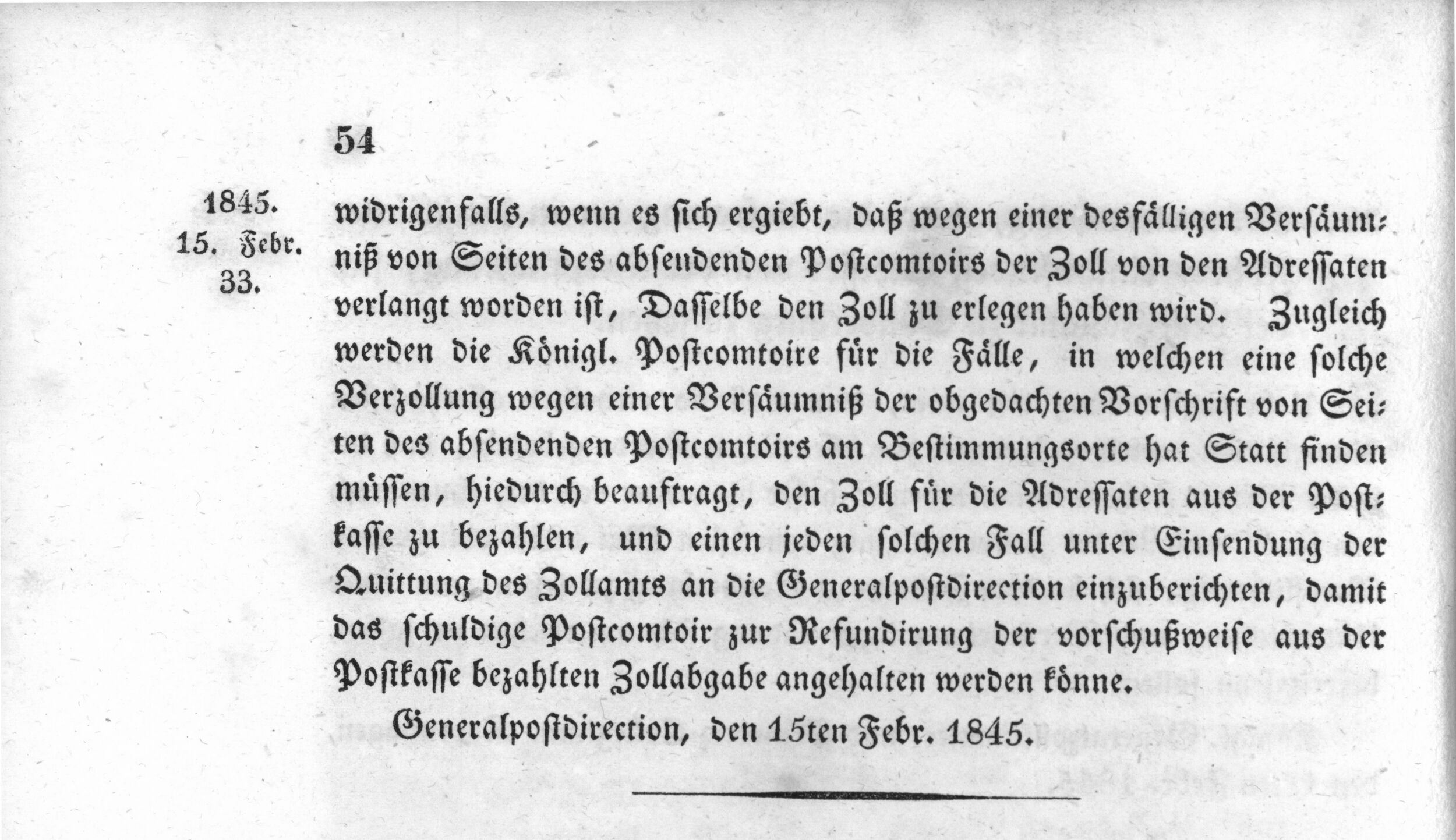 54

1845.
15. Febr.
33.

widrigenfalls, wenn es sich ergiebt, daß wegen einer desfälligen Versäumniß von Seiten des absendenden Postcomtoirs der Zoll von den Adressaten verlangt worden ist, Dasselbe den Zoll zu erlegen haben wird. Zugleich werden die Königl. Postcomtoire für die Fälle, in welchen eine solche Verzollung wegen einer Versäumniß der obgedachten Vorschrift von Seiten des absendenden Postcomtoirs am Bestimmungsorte hat Statt finden müssen, hiedurch beauftragt, den Zoll für die Adressaten aus der Postkasse zu bezahlen, und einen jeden solchen Fall unter Einsendung der Quittung des Zollamts an die Generalpostdirection einzuberichten, damit das schuldige Postcomtoir zur Refundirung der vorschußweise aus der Postkasse bezahlten Zollabgabe angehalten werden könne.

Generalpostdirection, den 15ten Febr. 1845.